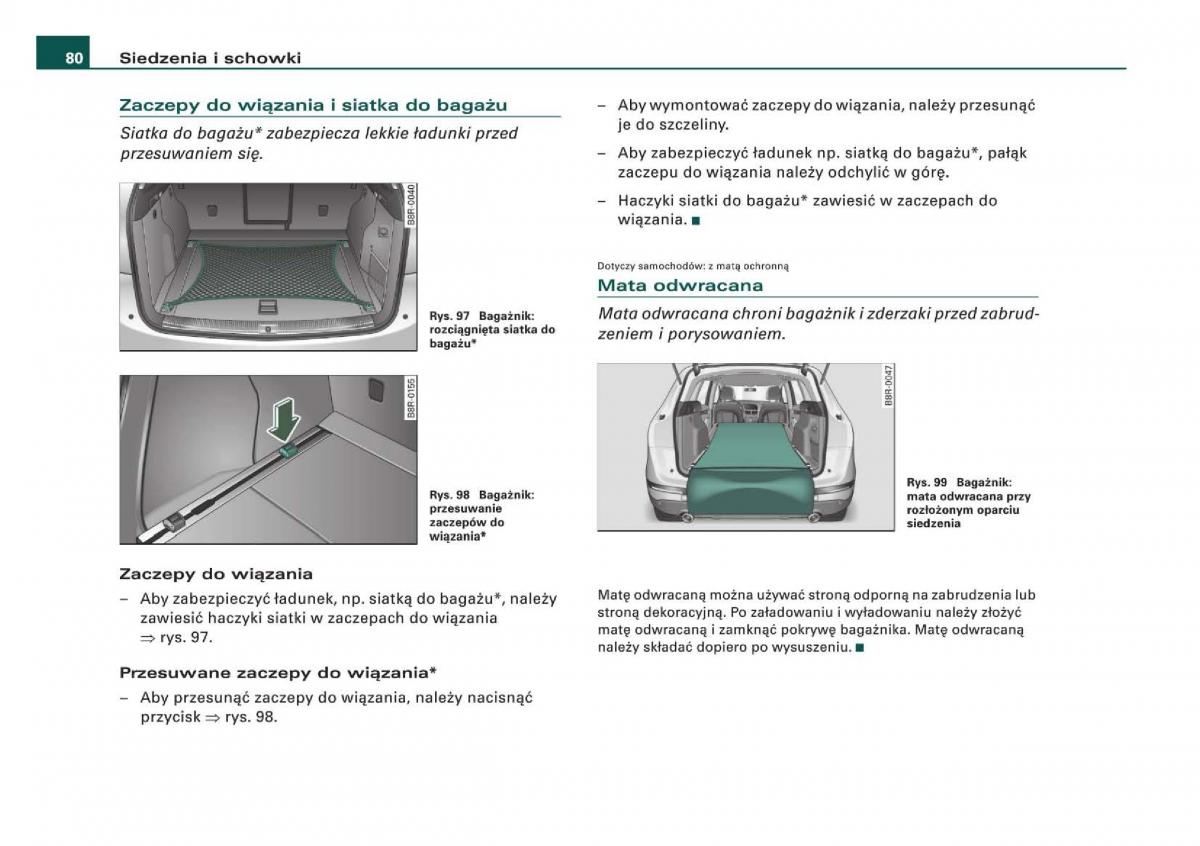 80 Siedzenia i schowki

Zaczepy do wiązania i siatka do bagażu

Siatka do bagażu* zabezpiecza lekkie ładunki przed przesuwaniem się.

B8R-0040

Rys. 97 Bagażnik: rozciągnięta siatka do bagażu*

B8R-0155

Rys. 98 Bagażnik: przesuwanie zaczepów do wiązania*

Zaczepy do wiązania

– Aby zabezpieczyć ładunek, np. siatką do bagażu*, należy zawiesić haczyki siatki w zaczepach do wiązania ⇒ rys. 97.

Przesuwane zaczepy do wiązania*

– Aby przesunąć zaczepy do wiązania, należy nacisnąć przycisk ⇒ rys. 98.

– Aby wymontować zaczepy do wiązania, należy przesunąć je do szczeliny.

– Aby zabezpieczyć ładunek np. siatką do bagażu*, pałąk zaczepu do wiązania należy odchylić w górę.

– Haczyki siatki do bagażu* zawiesić w zaczepach do wiązania. ■

Dotyczy samochodów: z matą ochronną

Mata odwracana

Mata odwracana chroni bagażnik i zderzaki przed zabrudzeniem i porysowaniem.

B8R-0047

Rys. 99 Bagażnik: mata odwracana przy rozłożonym oparciu siedzenia

Matę odwracaną można używać stroną odporną na zabrudzenia lub stroną dekoracyjną. Po załadowaniu i wyładowaniu należy złożyć matę odwracaną i zamknąć pokrywę bagażnika. Matę odwracaną należy składać dopiero po wysuszeniu. ■